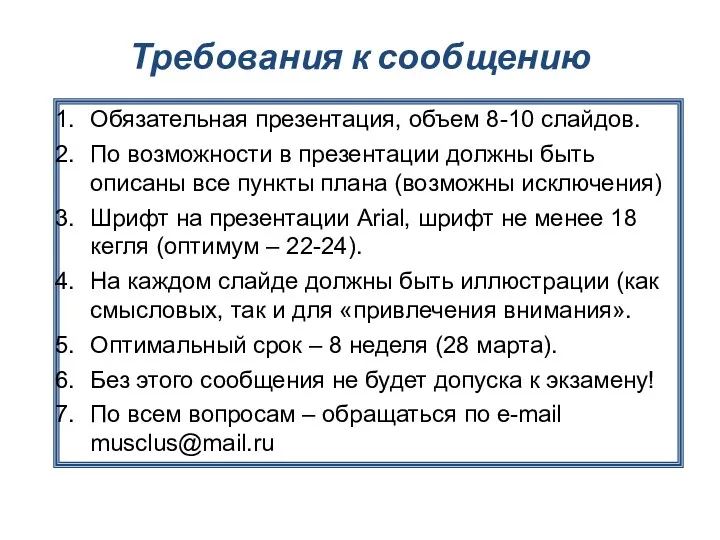 Требования к сообщению

1. Обязательная презентация, объем 8-10 слайдов.
2. По возможности в презентации должны быть описаны все пункты плана (возможны исключения)
3. Шрифт на презентации Arial, шрифт не менее 18 кегля (оптимум – 22-24).
4. На каждом слайде должны быть иллюстрации (как смысловых, так и для «привлечения внимания».
5. Оптимальный срок – 8 неделя (28 марта).
6. Без этого сообщения не будет допуска к экзамену!
7. По всем вопросам – обращаться по e-mail musclus@mail.ru